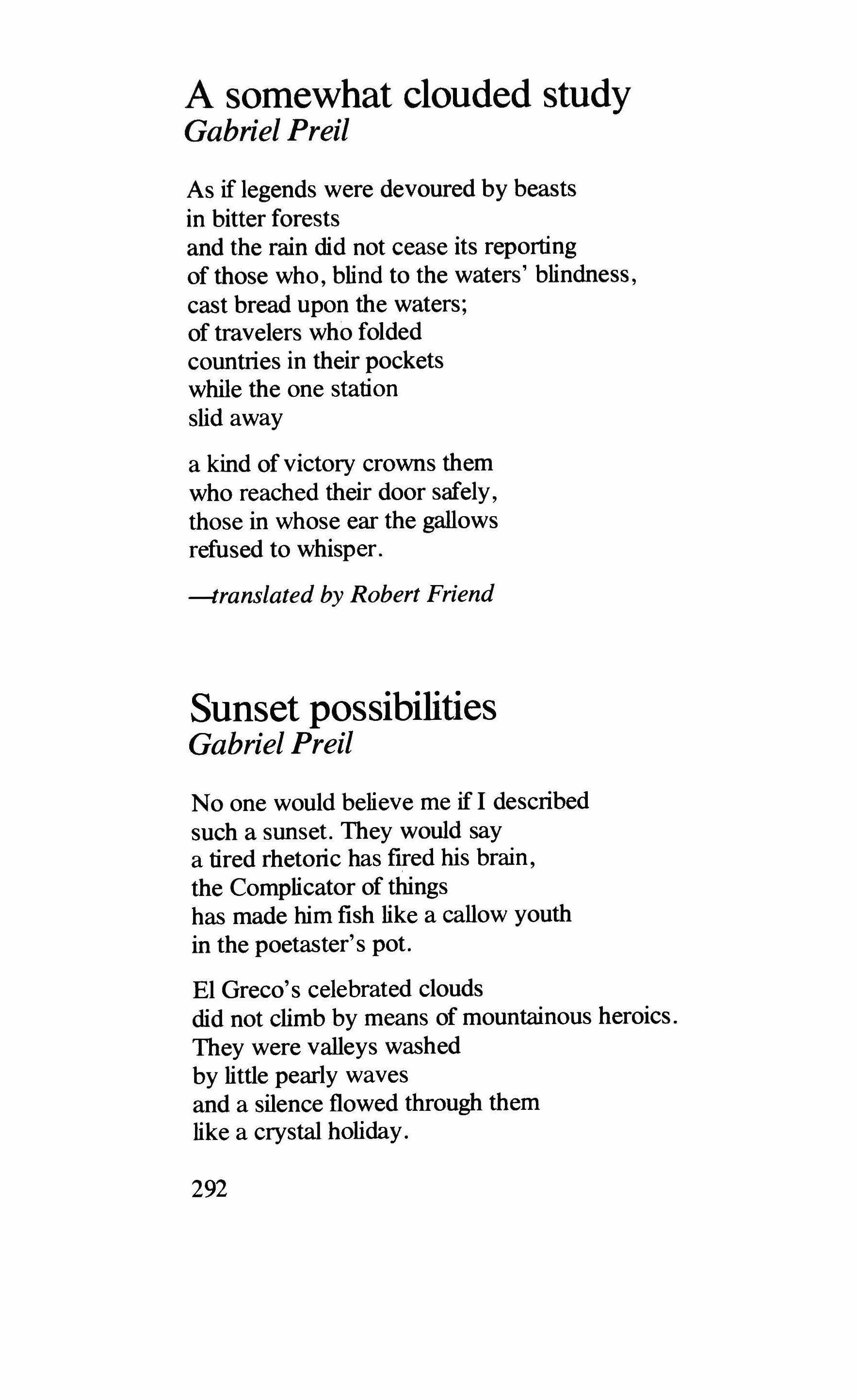 A somewhat clouded study
Gabriel Preil

As if legends were devoured by beasts
in bitter forests
and the rain did not cease its reporting
of those who, blind to the waters' blindness,
cast bread upon the waters;
of travelers who folded
countries in their pockets
while the one station
slid away

a kind of victory crowns them
who reached their door safely,
those in whose ear the gallows
refused to whisper.

—translated by Robert Friend

Sunset possibilities
Gabriel Preil

No one would believe me if I described
such a sunset. They would say
a tired rhetoric has fired his brain,
the Complicator of things
has made him fish like a callow youth
in the poetaster's pot.

El Greco's celebrated clouds
did not climb by means of mountainous heroics.
They were valleys washed
by little pearly waves
and a silence flowed through them
like a crystal holiday.

292